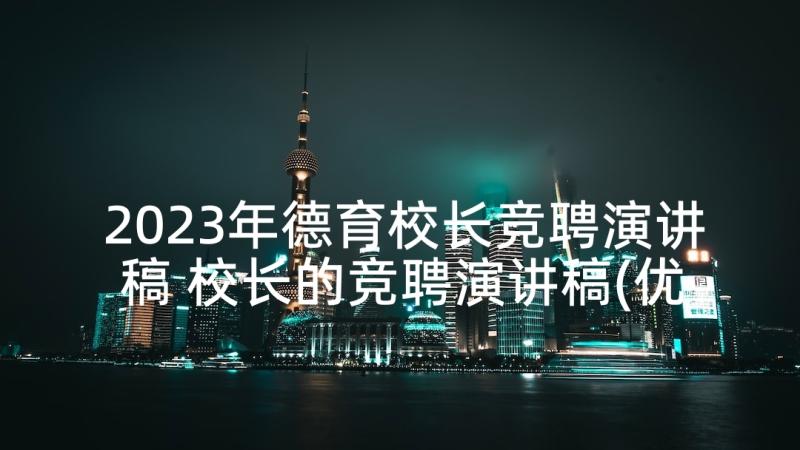 2023年德育校长竞聘演讲稿 校长的竞聘演讲稿(优